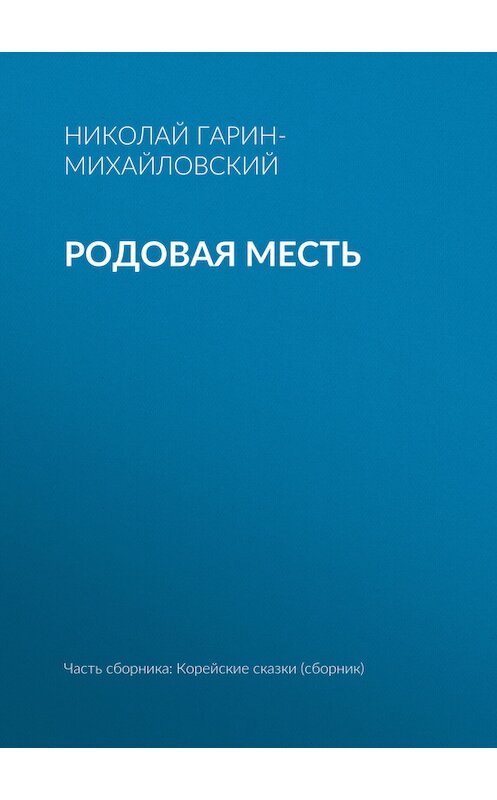 НИКОЛАЙ ГАРИН-МИХАЙЛОВСКИЙ

РОДОВАЯ МЕСТЬ

Часть сборника: Корейские сказки (сборник)